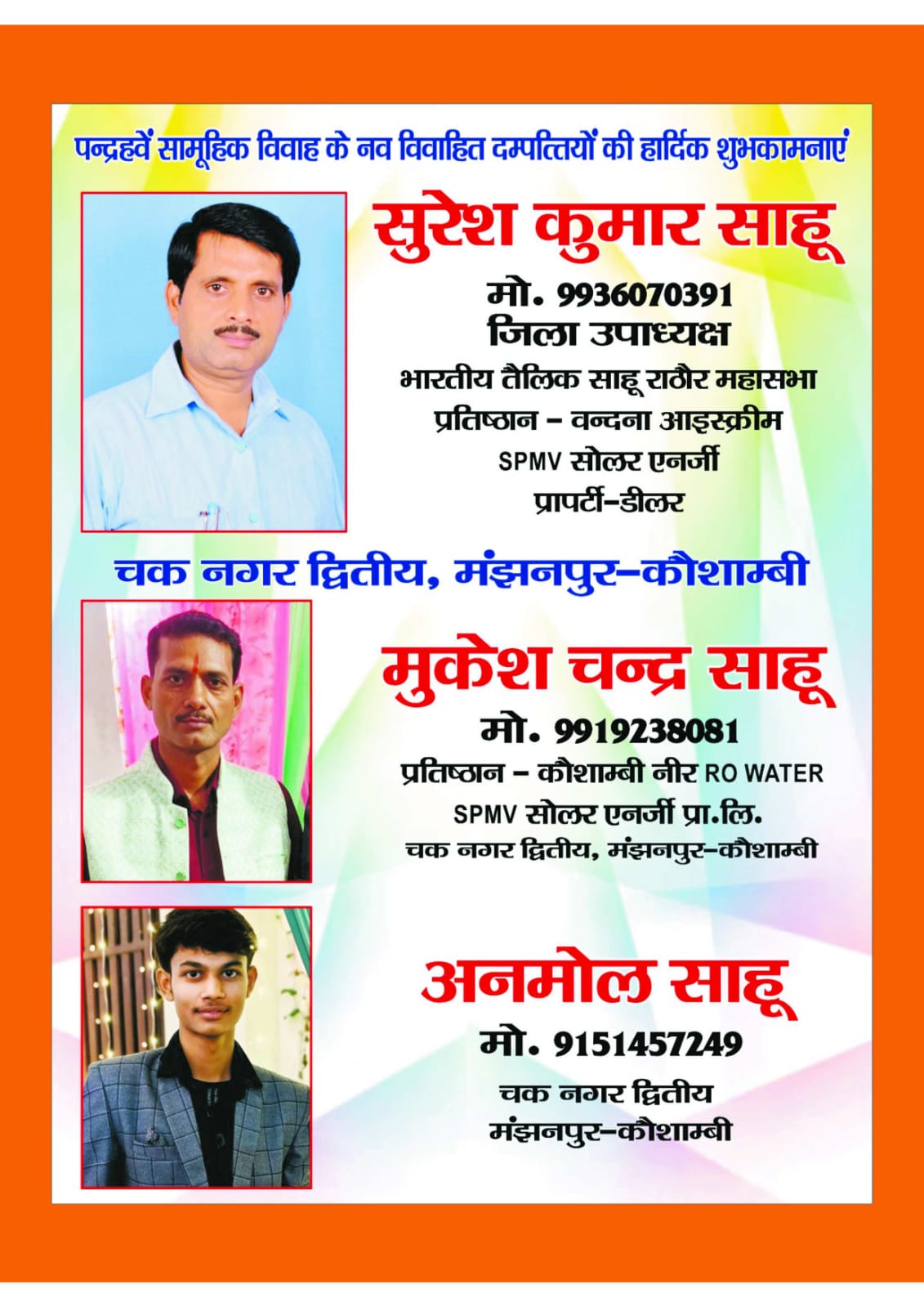 पन्द्रहवें सामूहिक विवाह के नव विवाहित दम्पत्तियों की हार्दिक शुभकामनाएं

सुरेश कुमार साहू

मो. 9936070391
जिला उपाध्यक्ष
भारतीय तैलिक साहू राठौर महासभा
प्रतिष्ठान - वन्दना आइस्क्रीम
SPMV सोलर एनर्जी
प्रापर्टी-डीलर

चक नगर द्वितीय, मंझनपुर-कौशाम्बी

मुकेश चन्द्र साहू

मो. 9919238081
प्रतिष्ठान - कौशाम्बी नीर RO WATER
SPMV सोलर एनर्जी प्रा.लि.
चक नगर द्वितीय, मंझनपुर-कौशाम्बी

अनमोल साहू

मो. 9151457249
चक नगर द्वितीय
मंझनपुर-कौशाम्बी